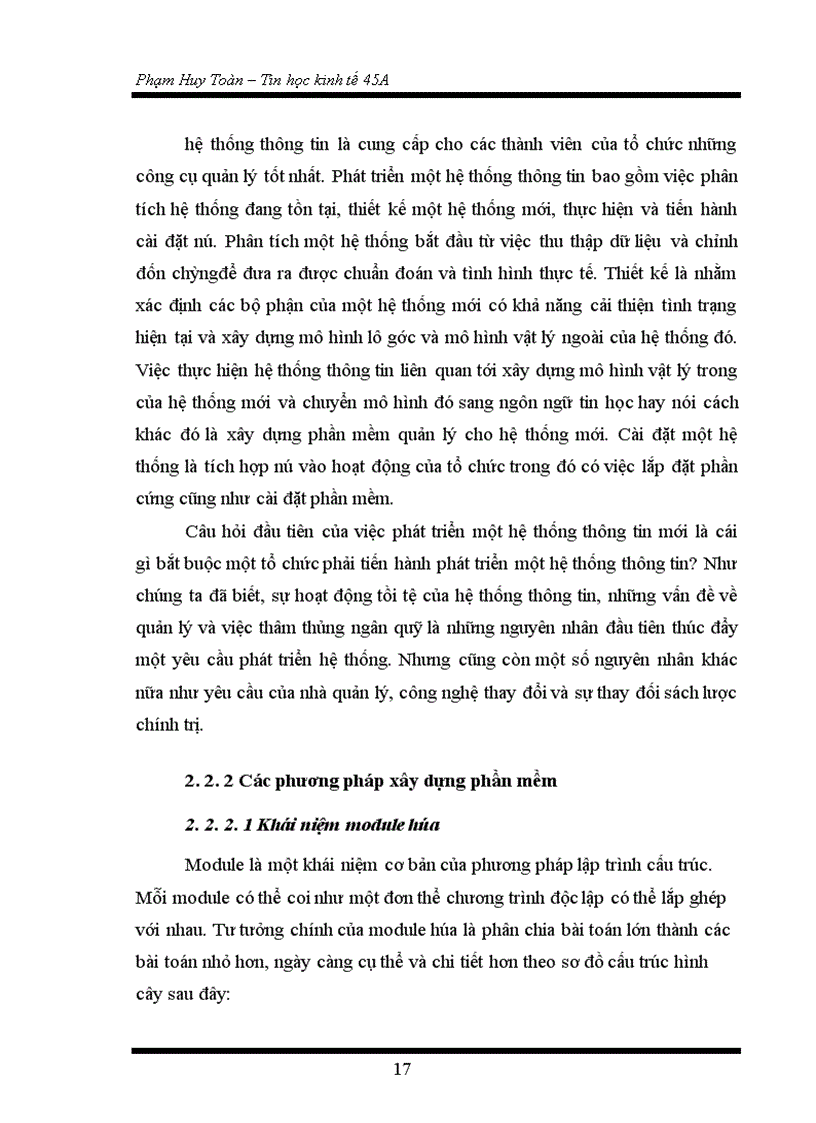 Phạm Huy Toàn – Tin học kinh tế 45A

hệ thống thông tin là cung cấp cho các thành viên của tổ chức những công cụ quản lý tốt nhất. Phát triển một hệ thống thông tin bao gồm việc phân tích hệ thống đang tồn tại, thiết kế một hệ thống mới, thực hiện và tiến hành cài đặt nú. Phân tích một hệ thống bắt đầu từ việc thu thập dữ liệu và chỉnh đốn chỳngđể đưa ra được chuẩn đoán và tình hình thực tế. Thiết kế là nhằm xác định các bộ phận của một hệ thống mới có khả năng cải thiện tình trạng hiện tại và xây dựng mô hình lô góc và mô hình vật lý ngoài của hệ thống đó. Việc thực hiện hệ thống thông tin liên quan tới xây dựng mô hình vật lý trong của hệ thống mới và chuyển mô hình đó sang ngôn ngữ tin học hay nói cách khác đó là xây dựng phần mềm quản lý cho hệ thống mới. Cài đặt một hệ thống là tích hợp nú vào hoạt động của tổ chức trong đó có việc lắp đặt phần cứng cũng như cài đặt phần mềm.

Câu hỏi đầu tiên của việc phát triển một hệ thống thông tin mới là cái gì bắt buộc một tổ chức phải tiến hành phát triển một hệ thống thông tin? Như chúng ta đã biết, sự hoạt động tồi tệ của hệ thống thông tin, những vấn đề về quản lý và việc thâm thủng ngân quỹ là những nguyên nhân đầu tiên thúc đẩy một yêu cầu phát triển hệ thống. Nhưng cũng còn một số nguyên nhân khác nữa như yêu cầu của nhà quản lý, công nghệ thay đổi và sự thay đổi sách lược chính trị.

2. 2. 2 Các phương pháp xây dựng phần mềm

2. 2. 2. 1 Khái niệm module húa

Module là một khái niệm cơ bản của phương pháp lập trình cấu trúc. Mỗi module có thể coi như một đơn thể chương trình độc lập có thể lắp ghép với nhau. Tư tưởng chính của module húa là phân chia bài toán lớn thành các bài toán nhỏ hơn, ngày càng cụ thể và chi tiết hơn theo sơ đồ cấu trúc hình cây sau đây:

17